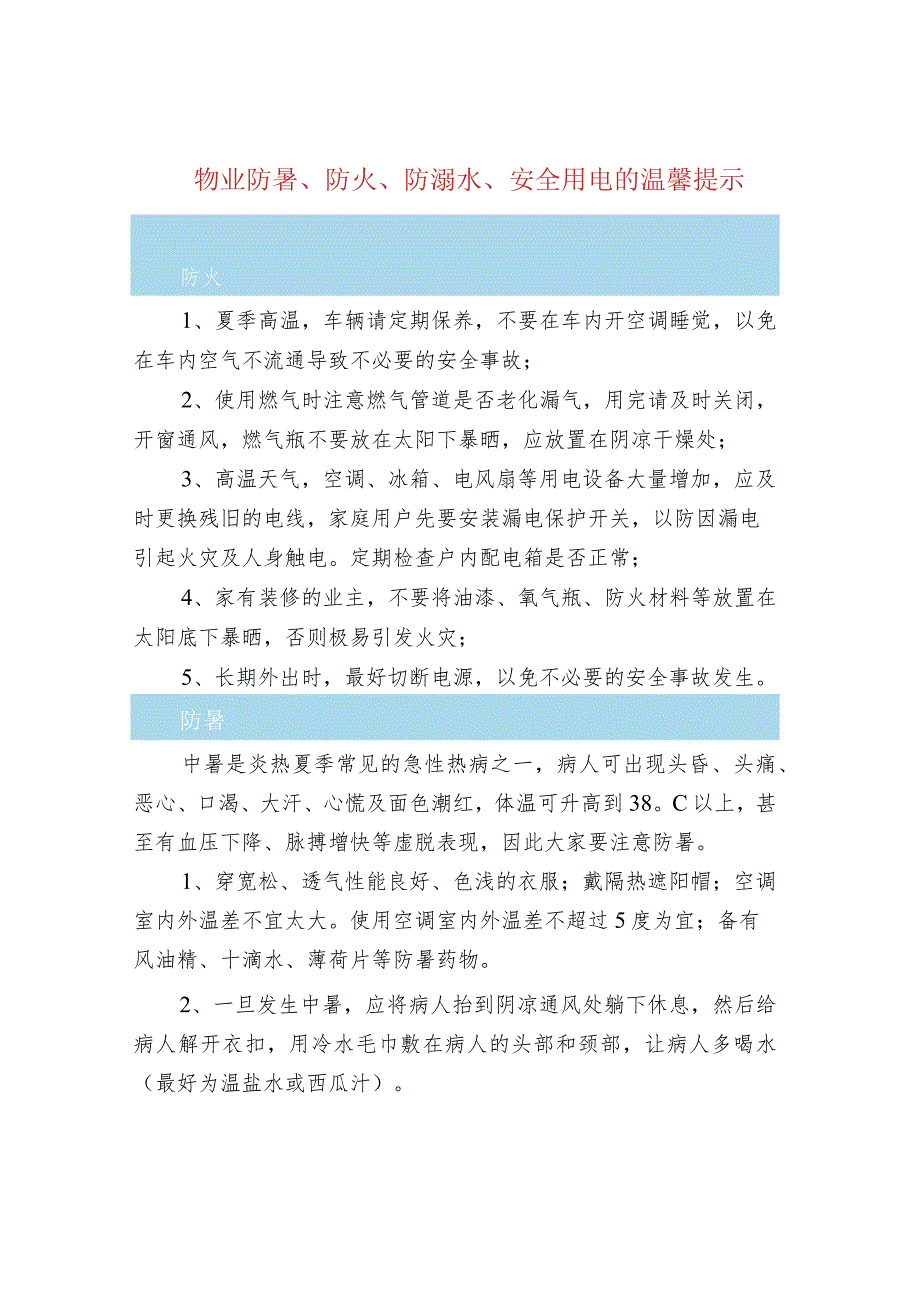 物业防暑、防火、防溺水、安全用电的温馨提示

防火

1、夏季高温，车辆请定期保养，不要在车内开空调睡觉，以免在车内空气不流通导致不必要的安全事故；

2、使用燃气时注意燃气管道是否老化漏气，用完请及时关闭，开窗通风，燃气瓶不要放在太阳下暴晒，应放置在阴凉干燥处；

3、高温天气，空调、冰箱、电风扇等用电设备大量增加，应及时更换残旧的电线，家庭用户先要安装漏电保护开关，以防因漏电引起火灾及人身触电。定期检查户内配电箱是否正常；

4、家有装修的业主，不要将油漆、氧气瓶、防火材料等放置在太阳底下暴晒，否则极易引发火灾；

5、长期外出时，最好切断电源，以免不必要的安全事故发生。

防暑

中暑是炎热夏季常见的急性热病之一，病人可出现头昏、头痛、恶心、口渴、大汗、心慌及面色潮红，体温可升高到38。C以上，甚至有血压下降、脉搏增快等虚脱表现，因此大家要注意防暑。

1、穿宽松、透气性能良好、色浅的衣服；戴隔热遮阳帽；空调室内外温差不宜太大。使用空调室内外温差不超过5度为宜；备有风油精、十滴水、薄荷片等防暑药物。

2、一旦发生中暑，应将病人抬到阴凉通风处躺下休息，然后给病人解开衣扣，用冷水毛巾敷在病人的头部和颈部，让病人多喝水（最好为温盐水或西瓜汁）。